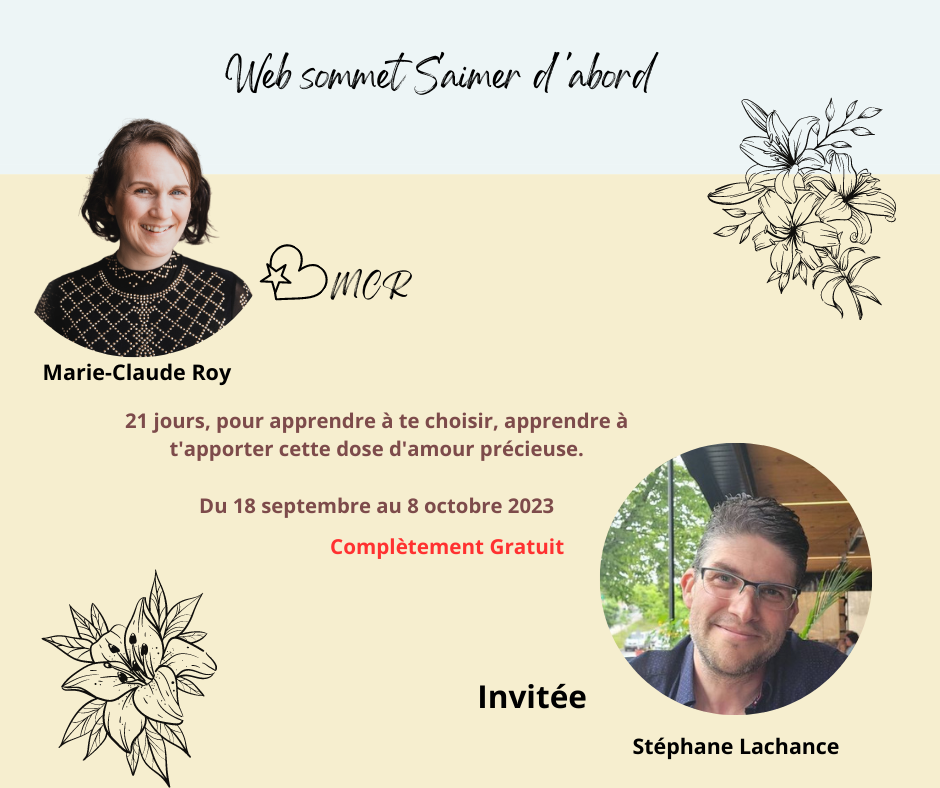 Web sommet S'aimer d'abord

MCR

Marie-Claude Roy

21 jours, pour apprendre à te choisir, apprendre à t'apporter cette dose d'amour précieuse.

Du 18 septembre au 8 octobre 2023

Complètement Gratuit

Invitée

Stéphane Lachance